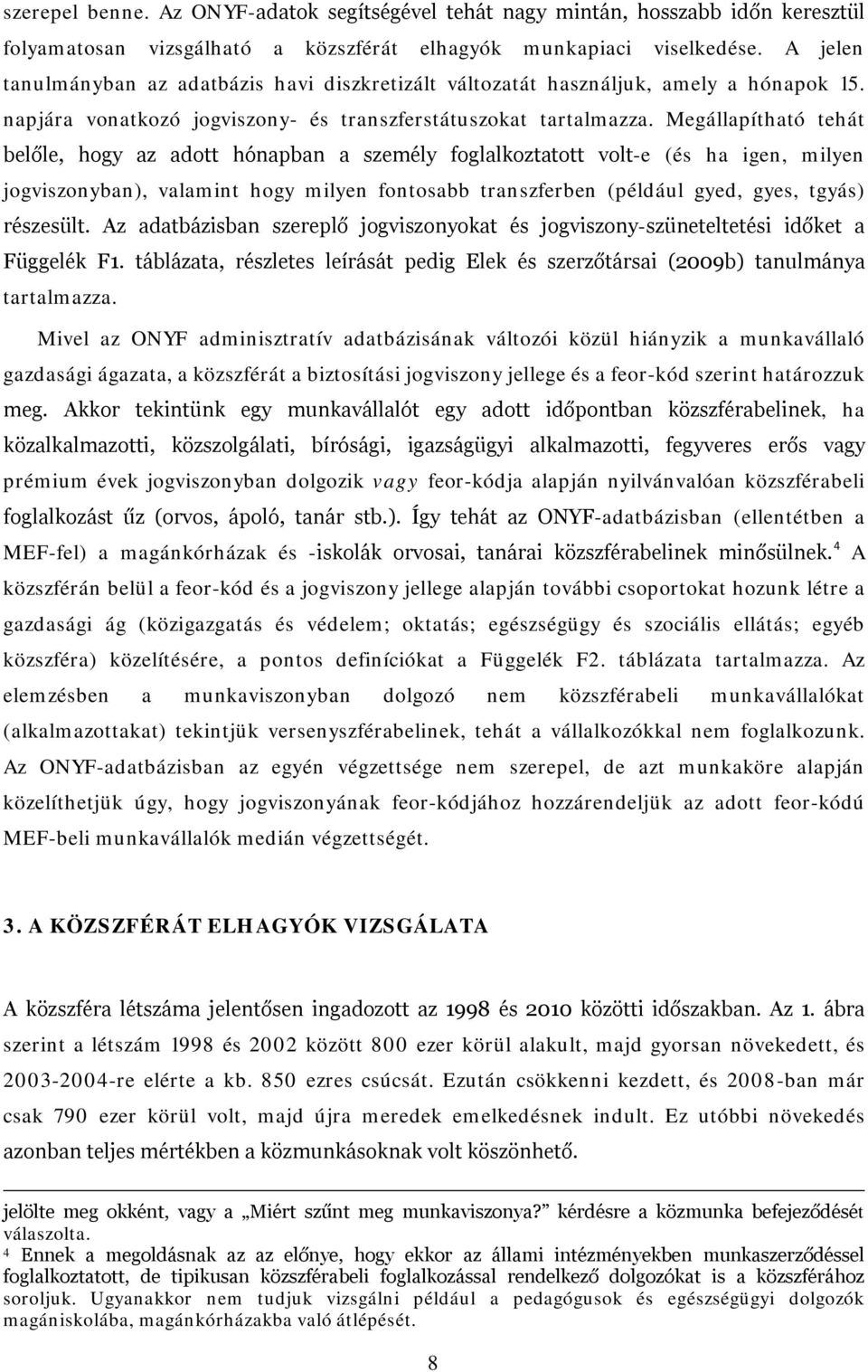 szerepel benne. Az ONYF-adatok segítségével tehát nagy mintán, hosszabb időn keresztül folyamatosan vizsgálható a közszférát elhagyók munkapiaci viselkedése. A jelen tanulmányban az adatbázis havi diszkretizált változatát használjuk, amely a hónapok 15. napjára vonatkozó jogviszony- és transzferstátuszokat tartalmazza. Megállapítható tehát belőle, hogy az adott hónapban a személy foglalkoztatott volt-e (és ha igen, milyen jogviszonyban), valamint hogy milyen fontosabb transzferben (például gyed, gyes, tgyás) részesült. Az adatbázisban szereplő jogviszonyokat és jogviszony-szüneteltetési időket a Függelék F1. táblázata, részletes leírását pedig Elek és szerzőtársai (2009b) tanulmánya tartalmazza.

Mivel az ONYF adminisztratív adatbázisának változói közül hiányzik a munkavállaló gazdasági ágazata, a közszférát a biztosítási jogviszony jellege és a feor-kód szerint határozzuk meg. Akkor tekintünk egy munkavállalót egy adott időpontban közszférabelinek, ha közalkalmazotti, közszolgálati, bírósági, igazságügyi alkalmazotti, fegyveres erős vagy prémium évek jogviszonyban dolgozik vagy feor-kódja alapján nyilvánvalóan közszférabeli foglalkozást űz (orvos, ápoló, tanár stb.). Így tehát az ONYF-adatbázisban (ellentétben a MEF-fel) a magánkórházak és -iskolák orvosai, tanárai közszférabelinek minősülnek.$^4$ A közszférán belül a feor-kód és a jogviszony jellege alapján további csoportokat hozunk létre a gazdasági ág (közigazgatás és védelem; oktatás; egészségügy és szociális ellátás; egyéb közszféra) közelítésére, a pontos definíciókat a Függelék F2. táblázata tartalmazza. Az elemzésben a munkaviszonyban dolgozó nem közszférabeli munkavállalókat (alkalmazottakat) tekintjük versenyszférabelinek, tehát a vállalkozókkal nem foglalkozunk. Az ONYF-adatbázisban az egyén végzettsége nem szerepel, de azt munkaköre alapján közelíthetjük úgy, hogy jogviszonyának feor-kódjához hozzárendeljük az adott feor-kódú MEF-beli munkavállalók medián végzettségét.

3. A KÖZSZFÉRÁT ELHAGYÓK VIZSGÁLATA

A közszféra létszáma jelentősen ingadozott az 1998 és 2010 közötti időszakban. Az 1. ábra szerint a létszám 1998 és 2002 között 800 ezer körül alakult, majd gyorsan növekedett, és 2003-2004-re elérte a kb. 850 ezres csúcsát. Ezután csökkenni kezdett, és 2008-ban már csak 790 ezer körül volt, majd újra meredek emelkedésnek indult. Ez utóbbi növekedés azonban teljes mértékben a közmunkásoknak volt köszönhető.

jelölte meg okként, vagy a „Miért szűnt meg munkaviszonya?” kérdésre a közmunka befejeződését válaszolta.

$^4$ Ennek a megoldásnak az az előnye, hogy ekkor az állami intézményekben munkaszerződéssel foglalkoztatott, de tipikusan közszférabeli foglalkozással rendelkező dolgozókat is a közszférához soroljuk. Ugyanakkor nem tudjuk vizsgálni például a pedagógusok és egészségügyi dolgozók magániskolába, magánkórházakba való átlépését.

8